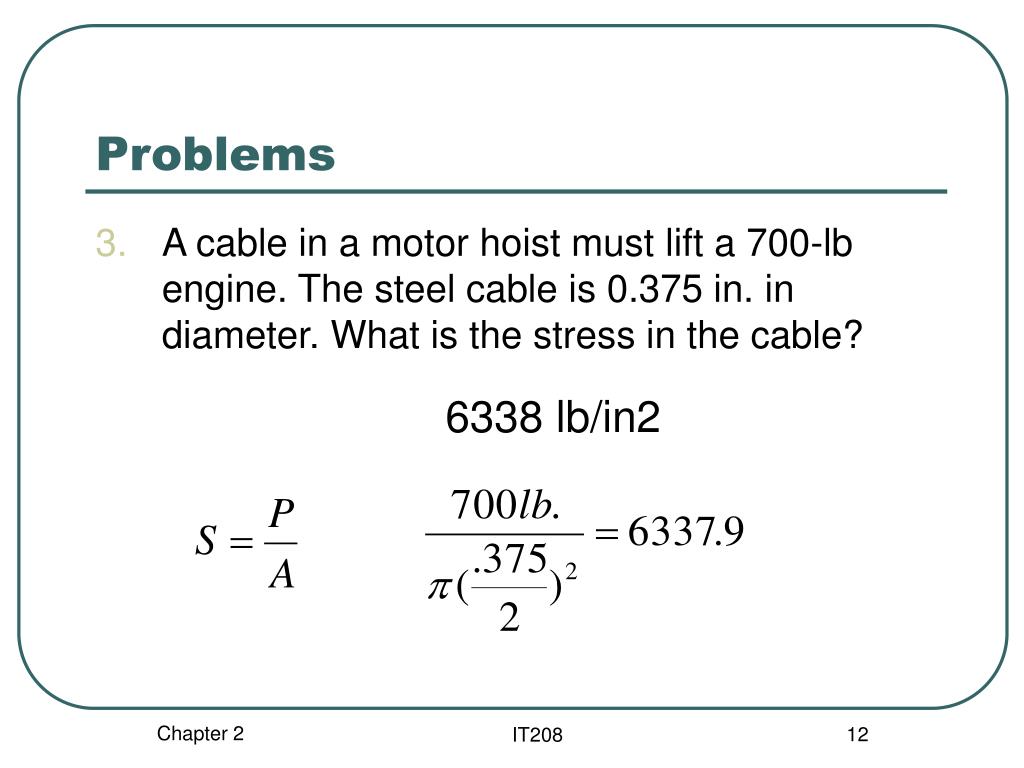 Problems

3. A cable in a motor hoist must lift a 700-lb engine. The steel cable is 0.375 in. in diameter. What is the stress in the cable?

6338 lb/in2

$S = \frac{P}{A}$

$\frac{700lb.}{\pi(\frac{.375}{2})^2} = 6337.9$

Chapter 2

IT208

12